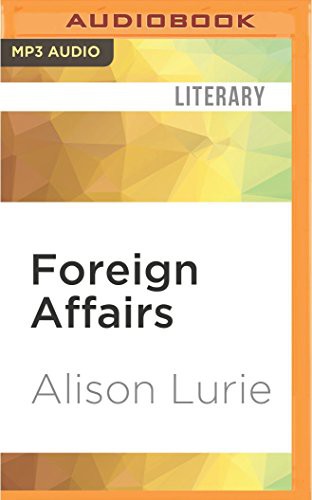 AUDIOBOOK

MP3 AUDIO

LITERARY

Foreign Affairs

Alison Lurie